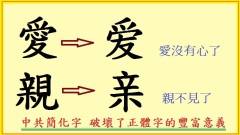 愛 爱 愛沒有心了

親 亲 親不見了

中共簡化字 破壞了正體字的豐富意義